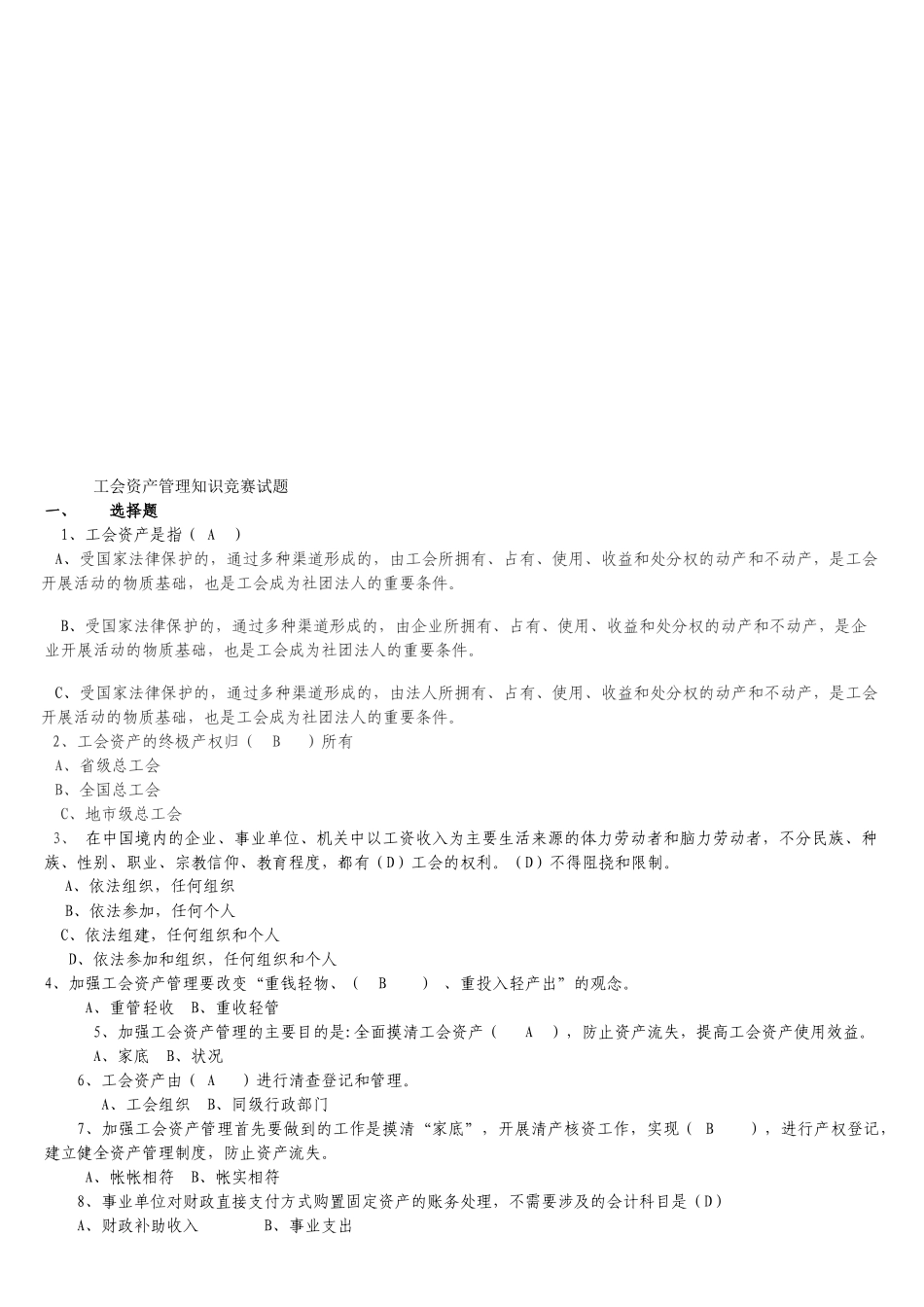 工会资产管理知识竞赛试题

一、　　选择题

1、工会资产是指（ A ）

A、受国家法律保护的，通过多种渠道形成的，由工会所拥有、占有、使用、收益和处分权的动产和不动产，是工会开展活动的物质基础，也是工会成为社团法人的重要条件。

B、受国家法律保护的，通过多种渠道形成的，由企业所拥有、占有、使用、收益和处分权的动产和不动产，是企业开展活动的物质基础，也是工会成为社团法人的重要条件。

C、受国家法律保护的，通过多种渠道形成的，由法人所拥有、占有、使用、收益和处分权的动产和不动产，是工会开展活动的物质基础，也是工会成为社团法人的重要条件。

2、工会资产的终极产权归（ B ）所有

A、省级总工会

B、全国总工会

C、地市级总工会

3、 在中国境内的企业、事业单位、机关中以工资收入为主要生活来源的体力劳动者和脑力劳动者，不分民族、种族、性别、职业、宗教信仰、教育程度，都有（D）工会的权利。（D）不得阻挠和限制。

A、依法组织，任何组织

B、依法参加，任何个人

C、依法组建，任何组织和个人

D、依法参加和组织，任何组织和个人

4、加强工会资产管理要改变“重钱轻物、（ B ）、重投入轻产出”的观念。

A、重管轻收 B、重收轻管

5、加强工会资产管理的主要目的是:全面摸清工会资产（ A ），防止资产流失，提高工会资产使用效益。

A、家底 B、状况

6、工会资产由（ A ）进行清查登记和管理。

A、工会组织 B、同级行政部门

7、加强工会资产管理首先要做到的工作是摸清“家底”，开展清产核资工作，实现（ B ），进行产权登记，建立健全资产管理制度，防止资产流失。

A、帐帐相符 B、帐实相符

8、事业单位对财政直接支付方式购置固定资产的账务处理，不需要涉及的会计科目是（D）

A、财政补助收入　　B、事业支出